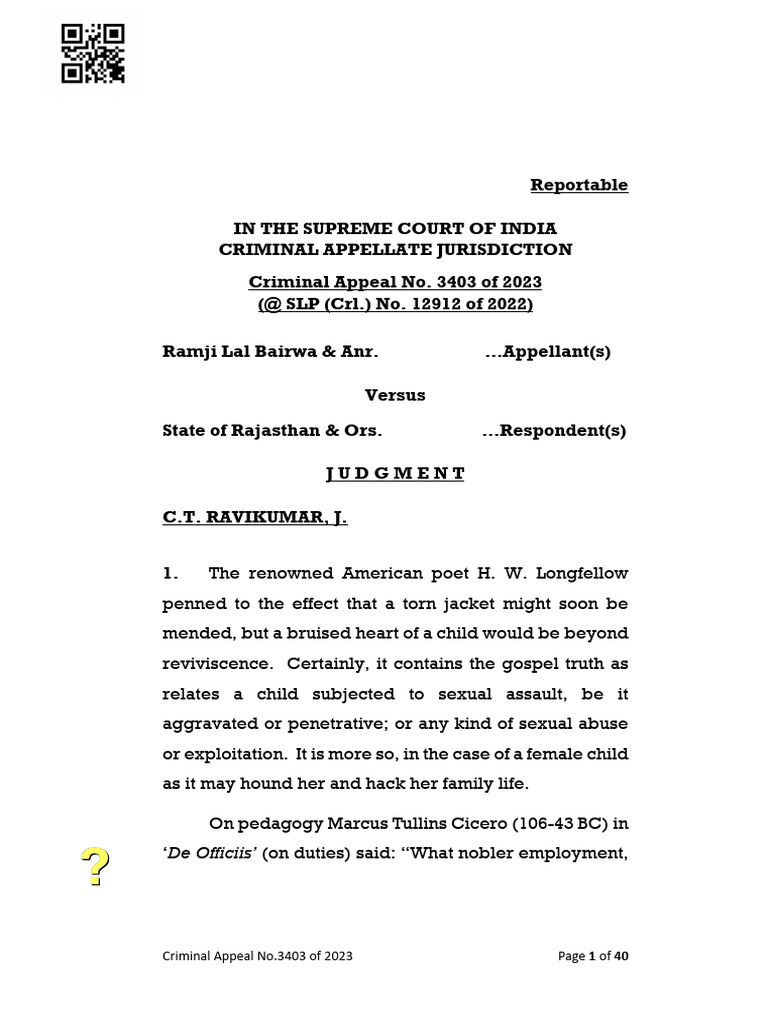 Reportable

IN THE SUPREME COURT OF INDIA
CRIMINAL APPELLATE JURISDICTION

Criminal Appeal No. 3403 of 2023
(@ SLP (Crl.) No. 12912 of 2022)

Ramji Lal Bairwa & Anr. ...Appellant(s)

Versus

State of Rajasthan & Ors. ...Respondent(s)

J U D G M E N T

C.T. RAVIKUMAR, J.

1. The renowned American poet H. W. Longfellow penned to the effect that a torn jacket might soon be mended, but a bruised heart of a child would be beyond reviviscence. Certainly, it contains the gospel truth as relates a child subjected to sexual assault, be it aggravated or penetrative; or any kind of sexual abuse or exploitation. It is more so, in the case of a female child as it may hound her and hack her family life.

On pedagogy Marcus Tullins Cicero (106-43 BC) in 'De Officiis' (on duties) said: "What nobler employment,

?

Criminal Appeal No.3403 of 2023 Page 1 of 40